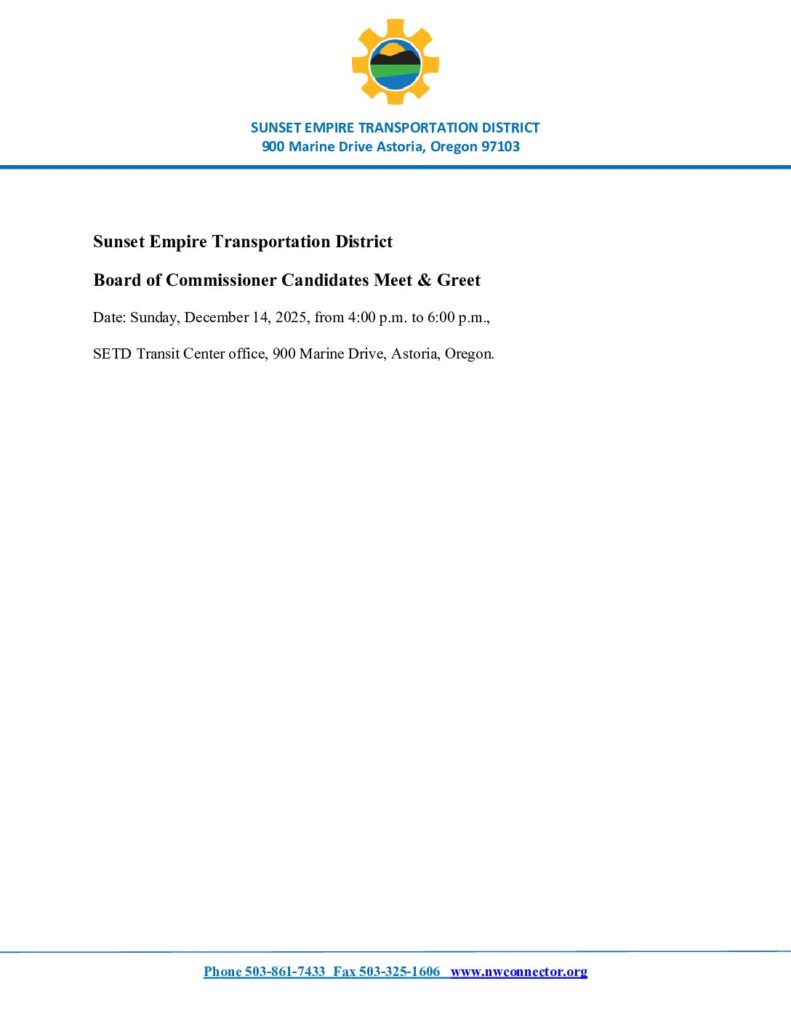 SUNSET EMPIRE TRANSPORTATION DISTRICT
900 Marine Drive Astoria, Oregon 97103

Sunset Empire Transportation District

Board of Commissioner Candidates Meet & Greet

Date: Sunday, December 14, 2025, from 4:00 p.m. to 6:00 p.m.,

SETD Transit Center office, 900 Marine Drive, Astoria, Oregon.

Phone 503-861-7433 Fax 503-325-1606 www.nwconnector.org